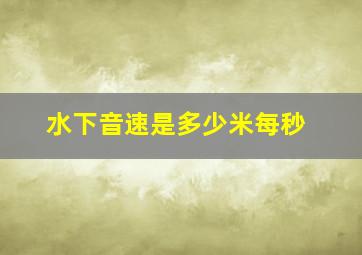 水下音速是多少米每秒